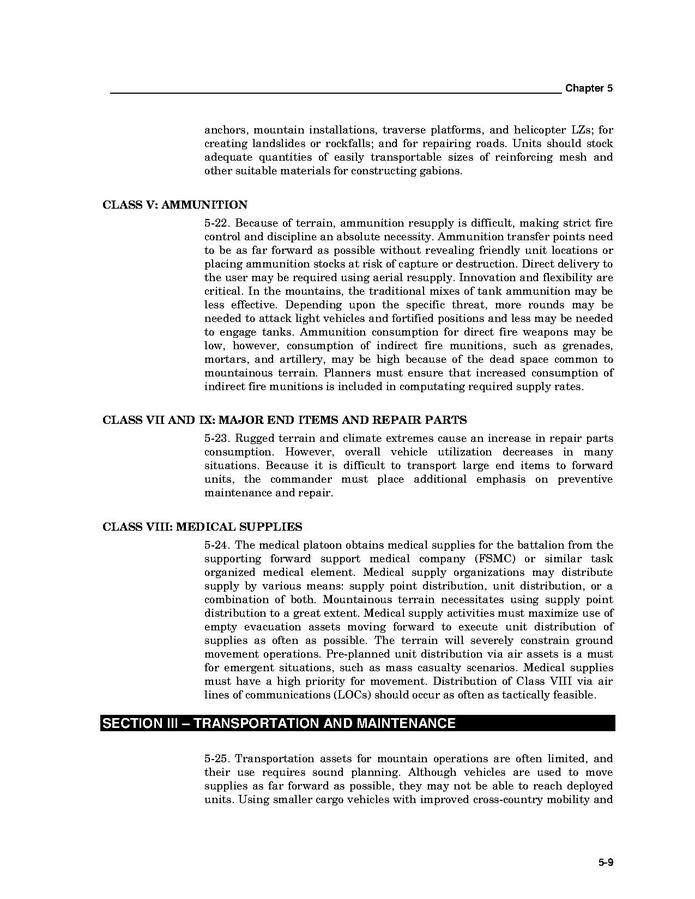 Chapter 5

anchors, mountain installations, traverse platforms, and helicopter LZs; for creating landslides or rockfalls; and for repairing roads. Units should stock adequate quantities of easily transportable sizes of reinforcing mesh and other suitable materials for constructing gabions.

CLASS V: AMMUNITION

5-22. Because of terrain, ammunition resupply is difficult, making strict fire control and discipline an absolute necessity. Ammunition transfer points need to be as far forward as possible without revealing friendly unit locations or placing ammunition stocks at risk of capture or destruction. Direct delivery to the user may be required using aerial resupply. Innovation and flexibility are critical. In the mountains, the traditional mixes of tank ammunition may be less effective. Depending upon the specific threat, more rounds may be needed to attack light vehicles and fortified positions and less may be needed to engage tanks. Ammunition consumption for direct fire weapons may be low, however, consumption of indirect fire munitions, such as grenades, mortars, and artillery, may be high because of the dead space common to mountainous terrain. Planners must ensure that increased consumption of indirect fire munitions is included in computating required supply rates.

CLASS VII AND IX: MAJOR END ITEMS AND REPAIR PARTS

5-23. Rugged terrain and climate extremes cause an increase in repair parts consumption. However, overall vehicle utilization decreases in many situations. Because it is difficult to transport large end items to forward units, the commander must place additional emphasis on preventive maintenance and repair.

CLASS VIII: MEDICAL SUPPLIES

5-24. The medical platoon obtains medical supplies for the battalion from the supporting forward support medical company (FSMC) or similar task organized medical element. Medical supply organizations may distribute supply by various means: supply point distribution, unit distribution, or a combination of both. Mountainous terrain necessitates using supply point distribution to a great extent. Medical supply activities must maximize use of empty evacuation assets moving forward to execute unit distribution of supplies as often as possible. The terrain will severely constrain ground movement operations. Pre-planned unit distribution via air assets is a must for emergent situations, such as mass casualty scenarios. Medical supplies must have a high priority for movement. Distribution of Class VIII via air lines of communications (LOCs) should occur as often as tactically feasible.

SECTION III – TRANSPORTATION AND MAINTENANCE

5-25. Transportation assets for mountain operations are often limited, and their use requires sound planning. Although vehicles are used to move supplies as far forward as possible, they may not be able to reach deployed units. Using smaller cargo vehicles with improved cross-country mobility and

5-9